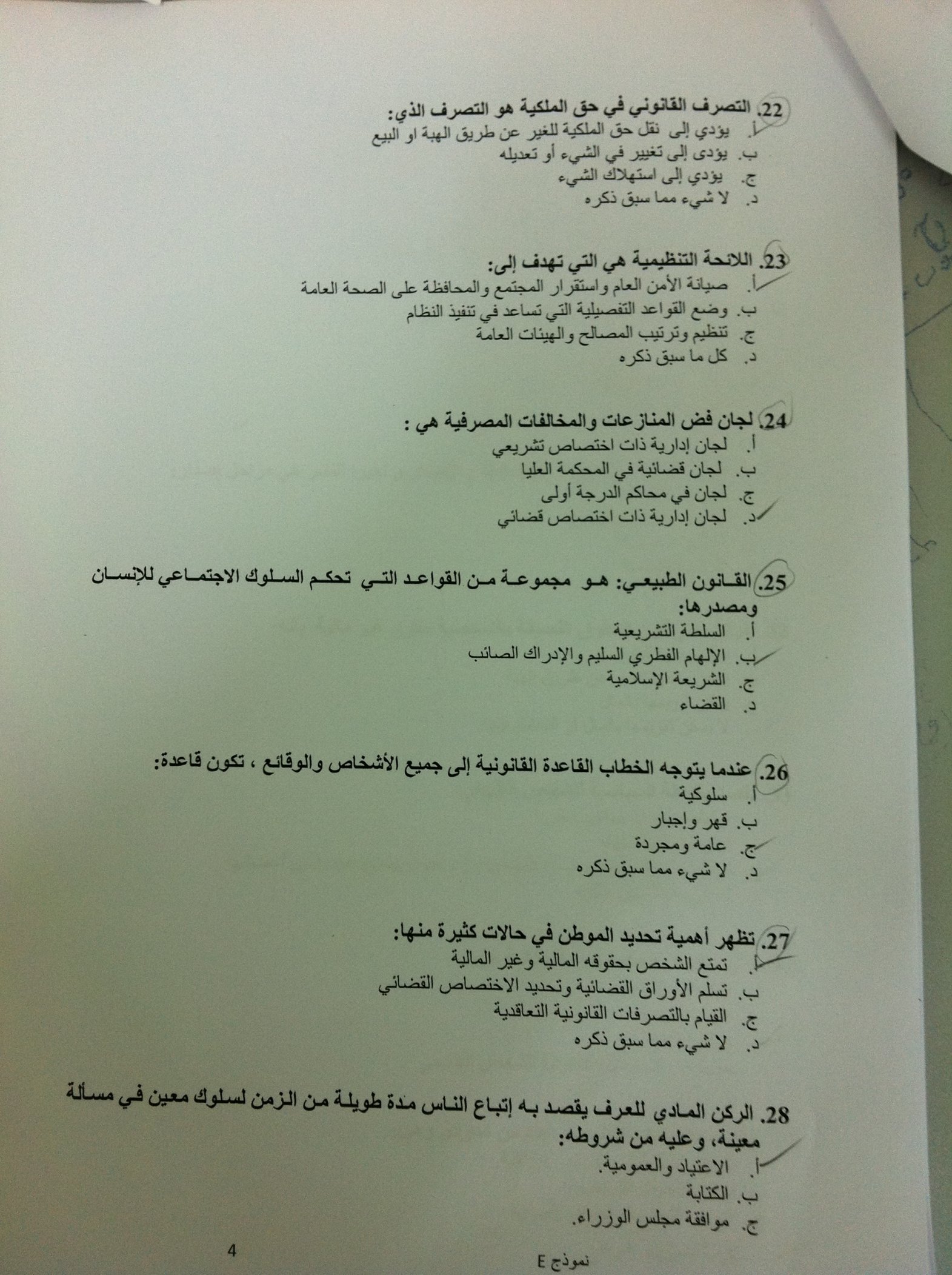 22. التصرف القانوني في حق الملكية هو التصرف الذي:
أ. يؤدي إلى نقل حق الملكية للغير عن طريق الهبة او البيع
ب. يؤدى إلى تغيير في الشيء أو تعديله
ج. يؤدي إلى استهلاك الشيء
د. لا شيء مما سبق ذكره

23. اللائحة التنظيمية هي التي تهدف إلى:
أ. صيانة الأمن العام واستقرار المجتمع والمحافظة على الصحة العامة
ب. وضع القواعد التفصيلية التي تساعد في تنفيذ النظام
ج. تنظيم وترتيب المصالح والهيئات العامة
د. كل ما سبق ذكره

24. لجان فض المنازعات والمخالفات المصرفية هي :
أ. لجان إدارية ذات اختصاص تشريعي
ب. لجان قضائية في المحكمة العليا
ج. لجان في محاكم الدرجة أولى
د. لجان إدارية ذات اختصاص قضائي

25. القانون الطبيعي: هو مجموعة من القواعد التي تحكم السلوك الاجتماعي للإنسان ومصدرها:
أ. السلطة التشريعية
ب. الإلهام الفطري السليم والإدراك الصائب
ج. الشريعة الإسلامية
د. القضاء

26. عندما يتوجه الخطاب القاعدة القانونية إلى جميع الأشخاص والوقائع ، تكون قاعدة:
أ. سلوكية
ب. قهر وإجبار
ج. عامة ومجردة
د. لا شيء مما سبق ذكره

27. تظهر أهمية تحديد الموطن في حالات كثيرة منها:
أ. تمتع الشخص بحقوقه المالية وغير المالية
ب. تسلم الأوراق القضائية وتحديد الاختصاص القضائي
ج. القيام بالتصرفات القانونية التعاقدية
د. لا شيء مما سبق ذكره

28. الركن المادي للعرف يقصد به إتباع الناس مدة طويلة من الزمن لسلوك معين في مسألة معينة، وعليه من شروطه:
أ. الاعتياد والعمومية.
ب. الكتابة
ج. موافقة مجلس الوزراء.

4
نموذج E